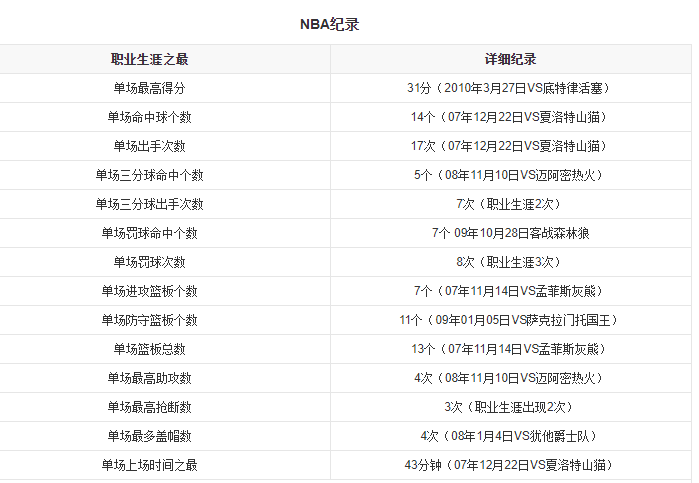 NBA纪录

| 职业生涯之最 | 详细纪录 |
|---|---|
| 单场最高得分 | 31分（2010年3月27日VS底特律活塞） |
| 单场命中球个数 | 14个（07年12月22日VS夏洛特山猫） |
| 单场出手次数 | 17次（07年12月22日VS夏洛特山猫） |
| 单场三分球命中个数 | 5个（08年11月10日VS迈阿密热火） |
| 单场三分球出手次数 | 7次（职业生涯2次） |
| 单场罚球命中个数 | 7个 09年10月28日客战森林狼 |
| 单场罚球次数 | 8次（职业生涯3次） |
| 单场进攻篮板个数 | 7个（07年11月14日VS孟菲斯灰熊） |
| 单场防守篮板个数 | 11个（09年01月05日VS萨克拉门托国王） |
| 单场篮板总数 | 13个（07年11月14日VS孟菲斯灰熊） |
| 单场最高助攻数 | 4次（08年11月10日VS迈阿密热火） |
| 单场最高抢断数 | 3次（职业生涯出现2次） |
| 单场最多盖帽数 | 4次（08年1月4日VS犹他爵士队） |
| 单场上场时间之最 | 43分钟（07年12月22日VS夏洛特山猫） |